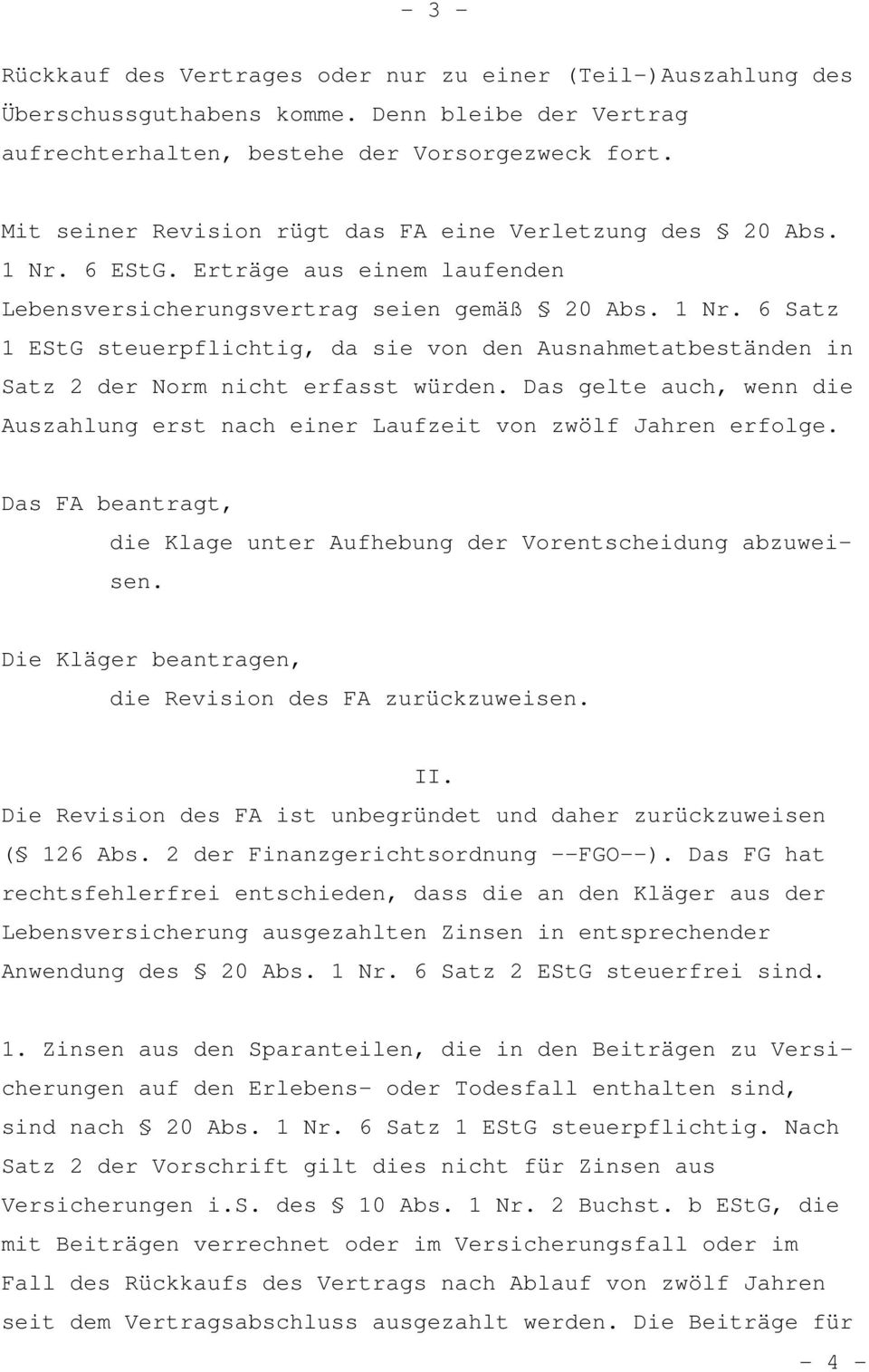 - 3 -

Rückkauf des Vertrages oder nur zu einer (Teil-)Auszahlung des Überschussguthabens komme. Denn bleibe der Vertrag aufrechterhalten, bestehe der Vorsorgezweck fort.

Mit seiner Revision rügt das FA eine Verletzung des § 20 Abs. 1 Nr. 6 EStG. Erträge aus einem laufenden Lebensversicherungsvertrag seien gemäß § 20 Abs. 1 Nr. 6 Satz 1 EStG steuerpflichtig, da sie von den Ausnahmetatbeständen in Satz 2 der Norm nicht erfasst würden. Das gelte auch, wenn die Auszahlung erst nach einer Laufzeit von zwölf Jahren erfolge.

Das FA beantragt,

die Klage unter Aufhebung der Vorentscheidung abzuweisen.

Die Kläger beantragen,

die Revision des FA zurückzuweisen.

II.

Die Revision des FA ist unbegründet und daher zurückzuweisen (§ 126 Abs. 2 der Finanzgerichtsordnung --FGO--). Das FG hat rechtsfehlerfrei entschieden, dass die an den Kläger aus der Lebensversicherung ausgezahlten Zinsen in entsprechender Anwendung des § 20 Abs. 1 Nr. 6 Satz 2 EStG steuerfrei sind.

1. Zinsen aus den Sparanteilen, die in den Beiträgen zu Versicherungen auf den Erlebens- oder Todesfall enthalten sind, sind nach § 20 Abs. 1 Nr. 6 Satz 1 EStG steuerpflichtig. Nach Satz 2 der Vorschrift gilt dies nicht für Zinsen aus Versicherungen i.S. des § 10 Abs. 1 Nr. 2 Buchst. b EStG, die mit Beiträgen verrechnet oder im Versicherungsfall oder im Fall des Rückkaufs des Vertrags nach Ablauf von zwölf Jahren seit dem Vertragsabschluss ausgezahlt werden. Die Beiträge für

- 4 -